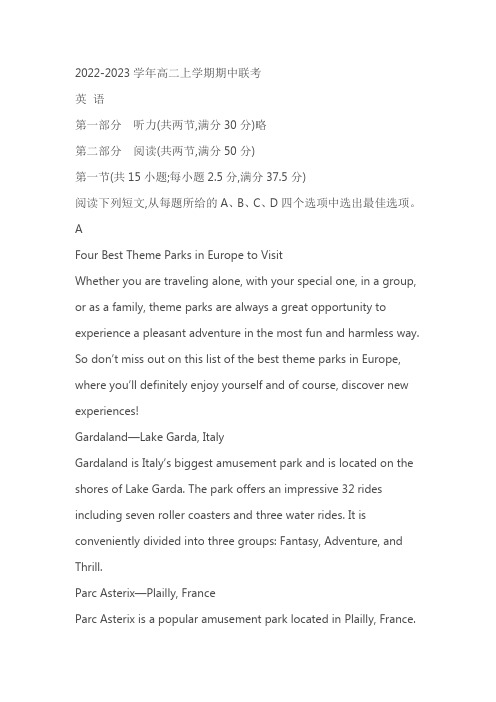 2022-2023 学年高二上学期期中联考

英 语

第一部分 听力(共两节,满分 30 分)略

第二部分 阅读(共两节,满分 50 分)

第一节(共 15 小题;每小题 2.5 分,满分 37.5 分)

阅读下列短文,从每题所给的 A、B、C、D 四个选项中选出最佳选项。

A

Four Best Theme Parks in Europe to Visit

Whether you are traveling alone, with your special one, in a group, or as a family, theme parks are always a great opportunity to experience a pleasant adventure in the most fun and harmless way. So don't miss out on this list of the best theme parks in Europe, where you'll definitely enjoy yourself and of course, discover new experiences!

Gardaland—Lake Garda, Italy

Gardaland is Italy's biggest amusement park and is located on the shores of Lake Garda. The park offers an impressive 32 rides including seven roller coasters and three water rides. It is conveniently divided into three groups: Fantasy, Adventure, and Thrill.

Parc Asterix—Plailly, France

Parc Asterix is a popular amusement park located in Plailly, France.